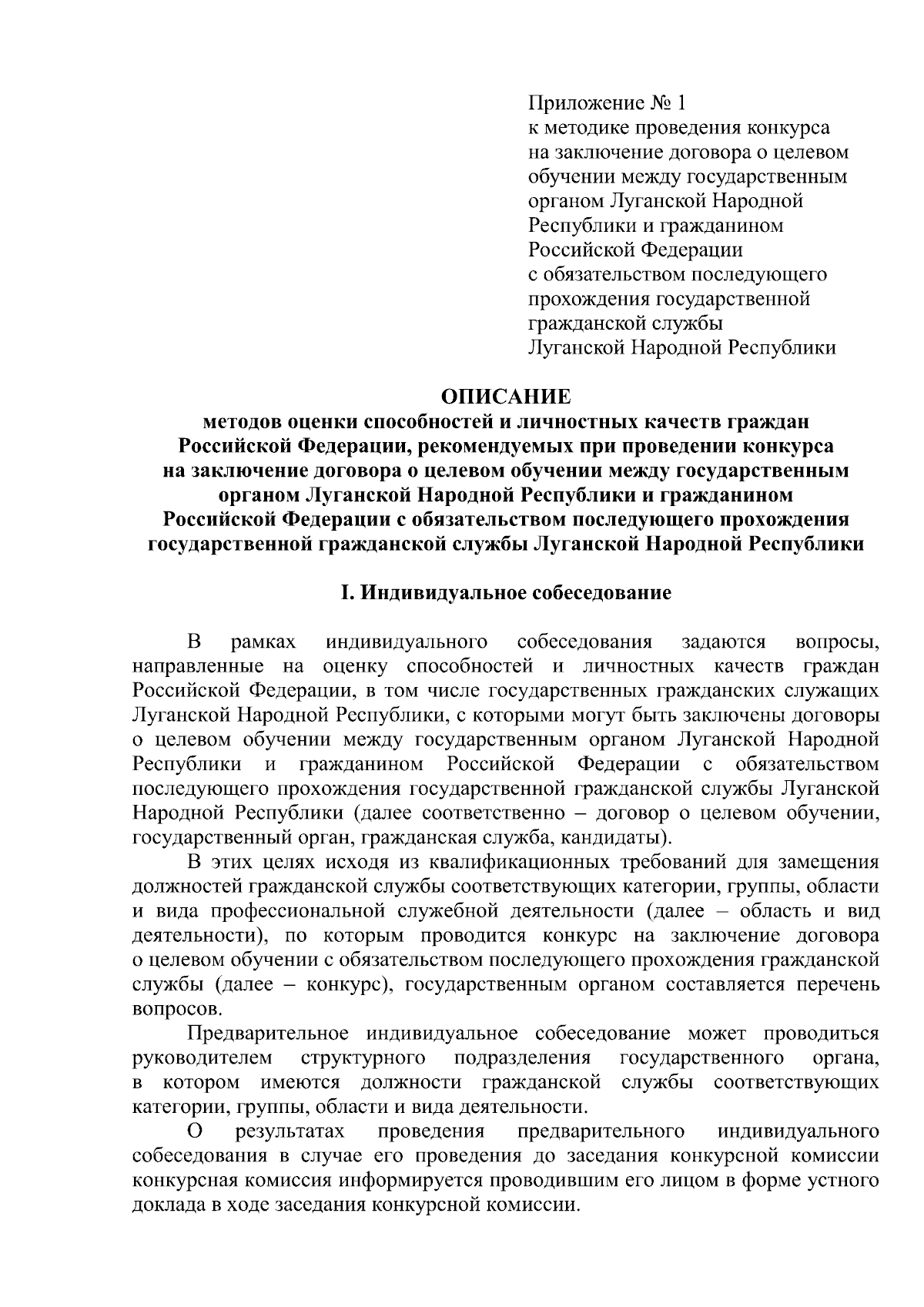 Приложение № 1
к методике проведения конкурса
на заключение договора о целевом
обучении между государственным
органом Луганской Народной
Республики и гражданином
Российской Федерации
с обязательством последующего
прохождения государственной
гражданской службы
Луганской Народной Республики

ОПИСАНИЕ
методов оценки способностей и личностных качеств граждан
Российской Федерации, рекомендуемых при проведении конкурса
на заключение договора о целевом обучении между государственным
органом Луганской Народной Республики и гражданином
Российской Федерации с обязательством последующего прохождения
государственной гражданской службы Луганской Народной Республики

I. Индивидуальное собеседование

В рамках индивидуального собеседования задаются вопросы, направленные на оценку способностей и личностных качеств граждан Российской Федерации, в том числе государственных гражданских служащих Луганской Народной Республики, с которыми могут быть заключены договоры о целевом обучении между государственным органом Луганской Народной Республики и гражданином Российской Федерации с обязательством последующего прохождения государственной гражданской службы Луганской Народной Республики (далее соответственно – договор о целевом обучении, государственный орган, гражданская служба, кандидаты).

В этих целях исходя из квалификационных требований для замещения должностей гражданской службы соответствующих категории, группы, области и вида профессиональной служебной деятельности (далее – область и вид деятельности), по которым проводится конкурс на заключение договора о целевом обучении с обязательством последующего прохождения гражданской службы (далее – конкурс), государственным органом составляется перечень вопросов.

Предварительное индивидуальное собеседование может проводиться руководителем структурного подразделения государственного органа, в котором имеются должности гражданской службы соответствующих категории, группы, области и вида деятельности.

О результатах проведения предварительного индивидуального собеседования в случае его проведения до заседания конкурсной комиссии конкурсная комиссия информируется проводившим его лицом в форме устного доклада в ходе заседания конкурсной комиссии.